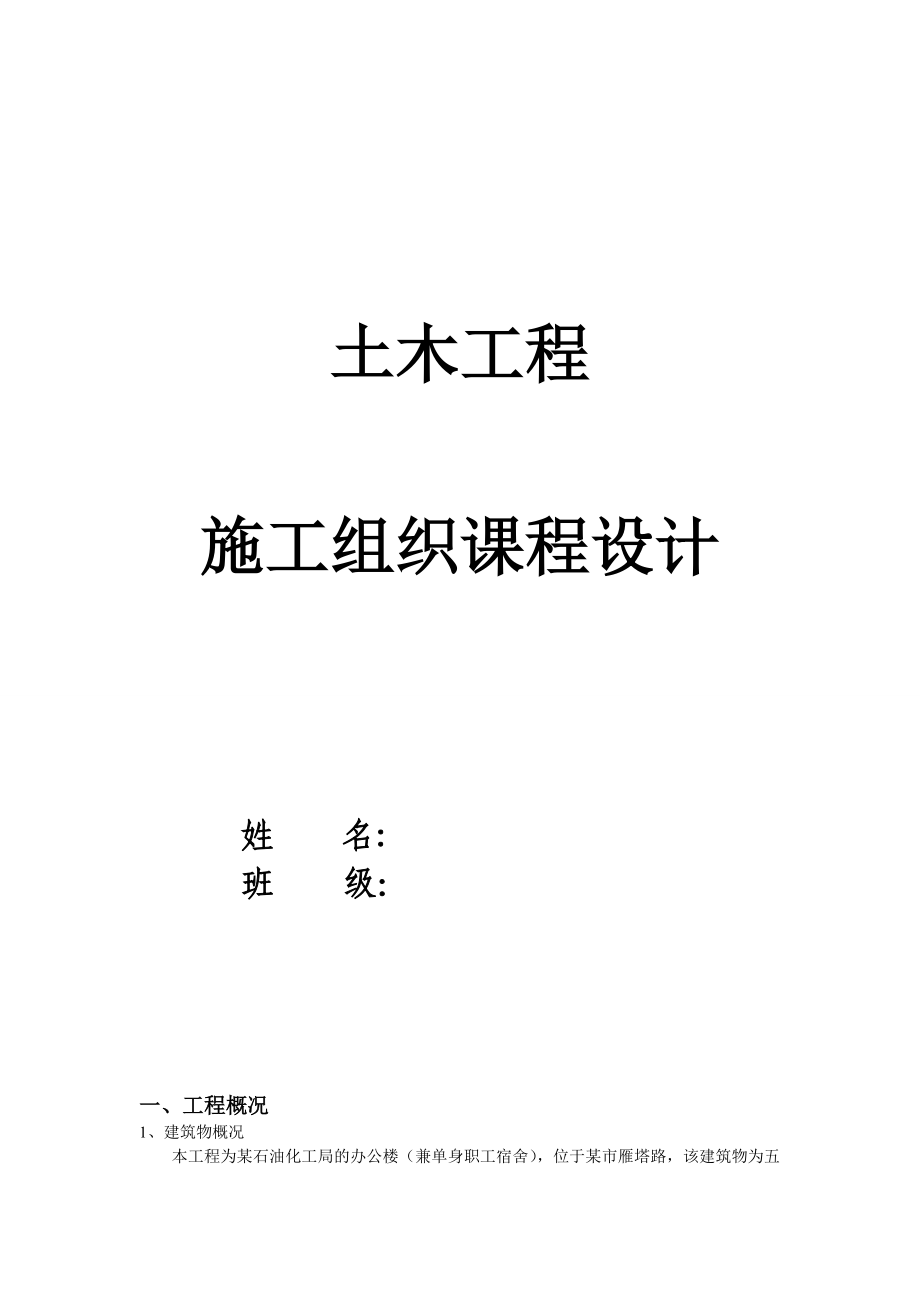 土木工程

施工组织课程设计

姓　　名:
班　　级:

一、工程概况
1、建筑物概况
本工程为某石油化工局的办公楼（兼单身职工宿舍），位于某市雁塔路，该建筑物为五